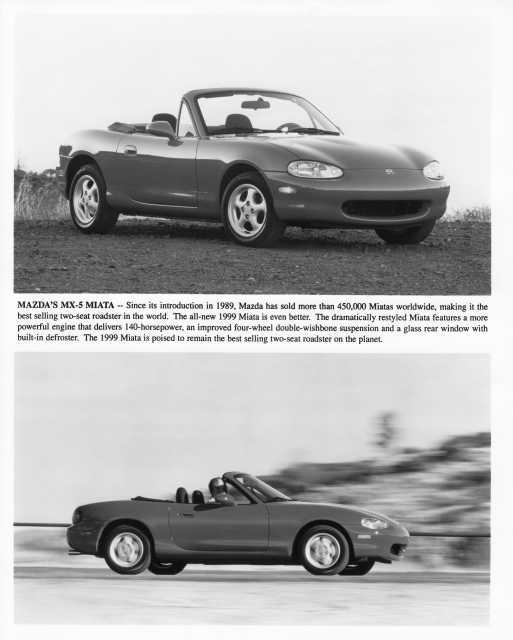 MAZDA'S MX-5 MIATA -- Since its introduction in 1989, Mazda has sold more than 450,000 Miatas worldwide, making it the best selling two-seat roadster in the world. The all-new 1999 Miata is even better. The dramatically restyled Miata features a more powerful engine that delivers 140-horsepower, an improved four-wheel double-wishbone suspension and a glass rear window with built-in defroster. The 1999 Miata is poised to remain the best selling two-seat roadster on the planet.